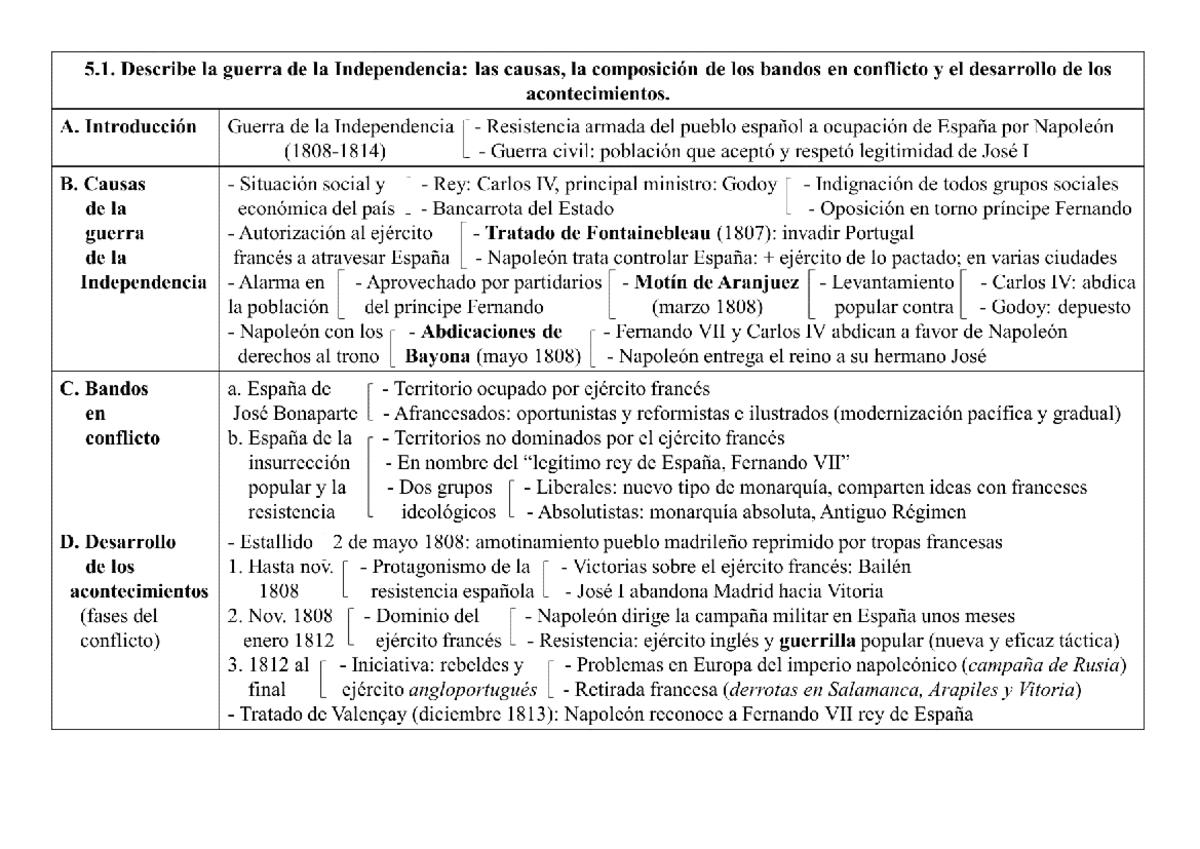 | 5.1. Describe la guerra de la Independencia: las causas, la composición de los bandos en conflicto y el desarrollo de los acontecimientos. | |
|---|---|
| A. Introducción | Guerra de la Independencia (1808-1814) - Resistencia armada del pueblo español a ocupación de España por Napoleón - Guerra civil: población que aceptó y respetó legitimidad de José I |
| B. Causas de la guerra de la Independencia | - Situación social y económica del país - Rey: Carlos IV, principal ministro: Godoy - Bancarrota del Estado - Indignación de todos grupos sociales - Oposición en torno príncipe Fernando - Autorización al ejército francés a atravesar España - Tratado de Fontainebleau (1807): invadir Portugal - Napoleón trata controlar España: + ejército de lo pactado; en varias ciudades - Alarma en la población - Aprovechado por partidarios del príncipe Fernando - Motín de Aranjuez (marzo 1808) - Levantamiento popular contra - Carlos IV: abdica - Godoy: depuesto - Napoleón con los derechos al trono - Abdicaciones de Bayona (mayo 1808) - Fernando VII y Carlos IV abdican a favor de Napoleón - Napoleón entrega el reino a su hermano José |
| C. Bandos en conflicto | a. España de José Bonaparte - Territorio ocupado por ejército francés - Afrancesados: oportunistas y reformistas e ilustrados (modernización pacífica y gradual) b. España de la insurrección popular y la resistencia - Territorios no dominados por el ejército francés - En nombre del "legítimo rey de España, Fernando VII" - Dos grupos ideológicos - Liberales: nuevo tipo de monarquía, comparten ideas con franceses - Absolutistas: monarquía absoluta, Antiguo Régimen |
| D. Desarrollo de los acontecimientos (fases del conflicto) | - Estallido 2 de mayo 1808: amotinamiento pueblo madrileño reprimido por tropas francesas 1. Hasta nov. 1808 - Protagonismo de la resistencia española - Victorias sobre el ejército francés: Bailén - José I abandona Madrid hacia Vitoria 2. Nov. 1808 enero 1812 - Dominio del ejército francés - Napoleón dirige la campaña militar en España unos meses - Resistencia: ejército inglés y guerrilla popular (nueva y eficaz táctica) 3. 1812 al final - Iniciativa: rebeldes y ejército angloportugués - Problemas en Europa del imperio napoleónico (campaña de Rusia) - Retirada francesa (derrotas en Salamanca, Arapiles y Vitoria) - Tratado de Valençay (diciembre 1813): Napoleón reconoce a Fernando VII rey de España |